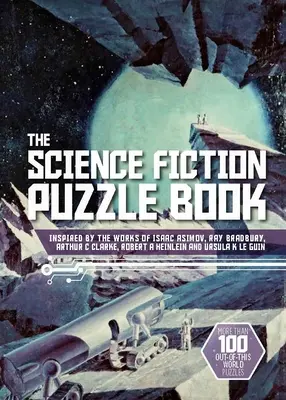 THE SCIENCE FICTION PUZZLE BOOK

INSPIRED BY THE WORKS OF ISAAC ASIMOV, RAY BRADBURY, ARTHUR C CLARKE, ROBERT A HEINLEIN AND URSULA K LE GUIN

MORE THAN 100 OUT-OF-THIS WORLD PUZZLES